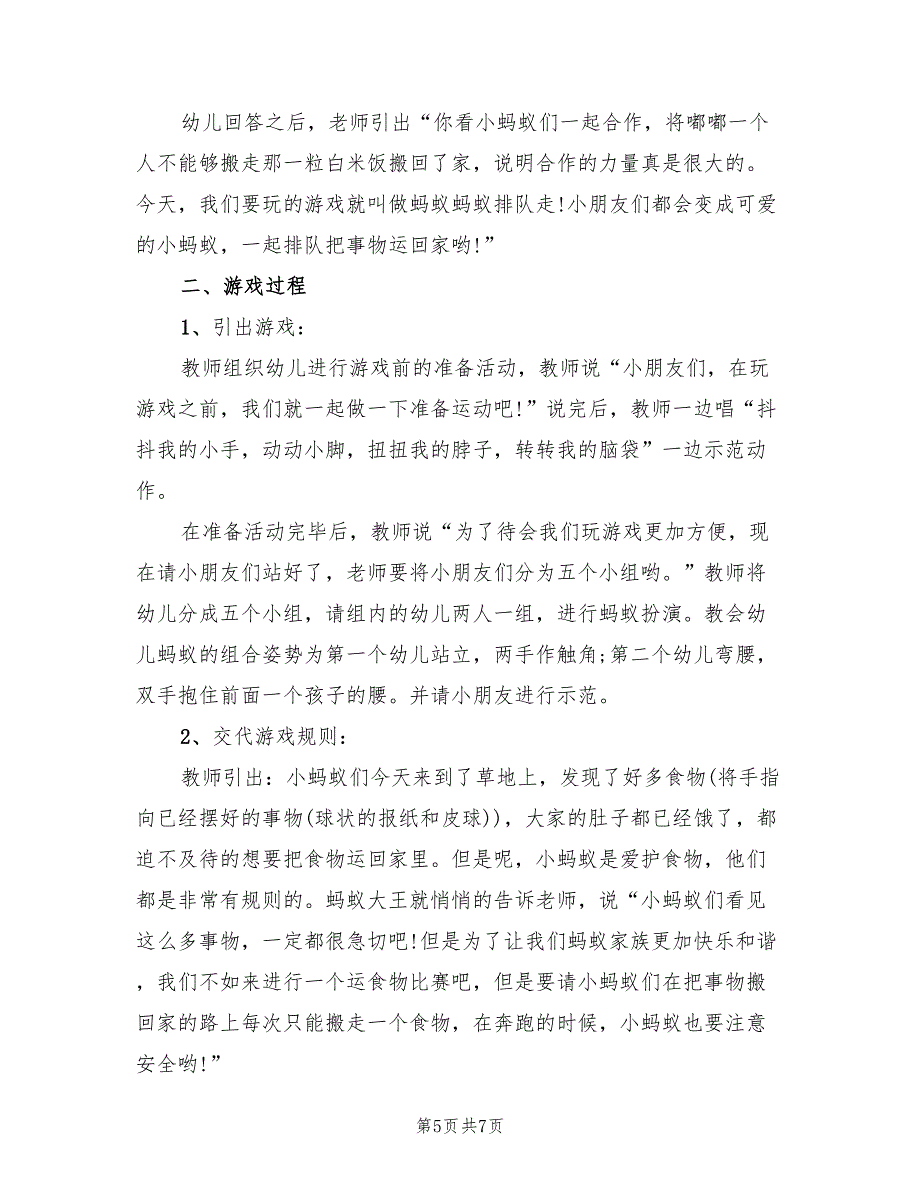 幼儿回答之后，老师引出“你看小蚂蚁们一起合作，将嘟嘟一个人不能够搬走那一粒白米饭搬回了家，说明合作的力量真是很大的。今天，我们要玩的游戏就叫做蚂蚁蚂蚁排队走!小朋友们都会变成可爱的小蚂蚁，一起排队把事物运回家哟!”

二、游戏过程

1、引出游戏：

教师组织幼儿进行游戏前的准备活动，教师说“小朋友们，在玩游戏之前，我们就一起做一下准备运动吧!”说完后，教师一边唱“抖抖我的小手，动动小脚，扭扭我的脖子，转转我的脑袋”一边示范动作。

在准备活动完毕后，教师说“为了待会我们玩游戏更加方便，现在请小朋友们站好了，老师要将小朋友们分为五个小组哟。”教师将幼儿分成五个小组，请组内的幼儿两人一组，进行蚂蚁扮演。教会幼儿蚂蚁的组合姿势为第一个幼儿站立，两手作触角;第二个幼儿弯腰，双手抱住前面一个孩子的腰。并请小朋友进行示范。

2、交代游戏规则：

教师引出：小蚂蚁们今天来到了草地上，发现了好多食物(将手指向已经摆好的事物(球状的报纸和皮球))，大家的肚子都已经饿了，都迫不及待的想要把食物运回家里。但是呢，小蚂蚁是爱护食物，他们都是非常有规则的。蚂蚁大王就悄悄的告诉老师，说“小蚂蚁们看见这么多事物，一定都很急切吧!但是为了让我们蚂蚁家族更加快乐和谐，我们不如来进行一个运食物比赛吧，但是要请小蚂蚁们在把事物搬回家的路上每次只能搬走一个食物，在奔跑的时候，小蚂蚁也要注意安全哟!”

第5页 共7页